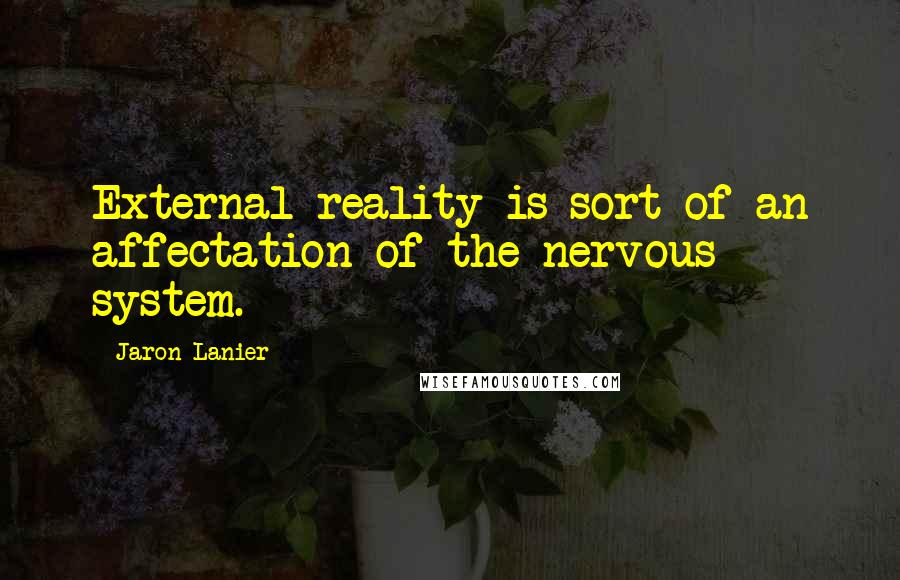 External reality is sort of an affectation of the nervous system.

Jaron Lanier

WISEFAMOUSQUOTES.COM